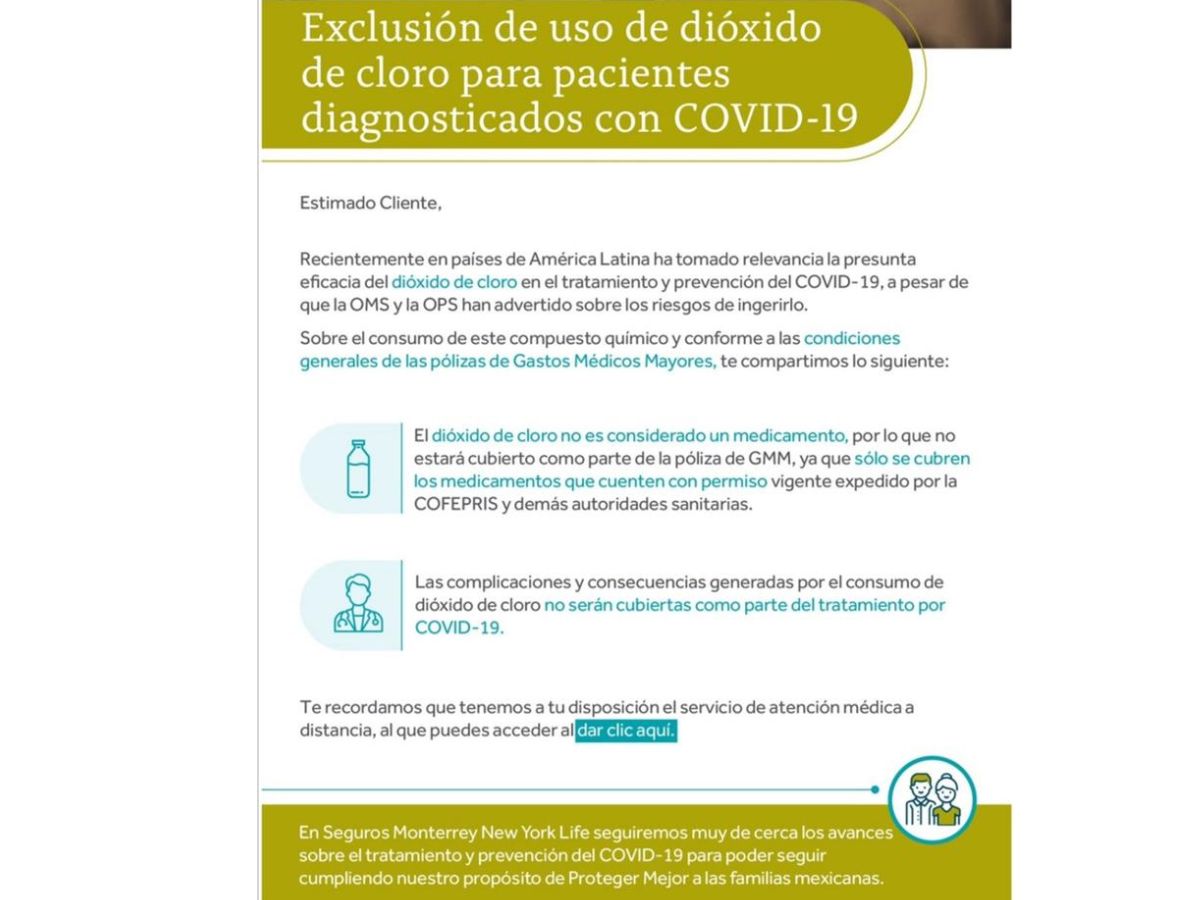 Exclusión de uso de dióxido de cloro para pacientes diagnosticados con COVID-19

Estimado Cliente,

Recientemente en países de América Latina ha tomado relevancia la presunta eficacia del dióxido de cloro en el tratamiento y prevención del COVID-19, a pesar de que la OMS y la OPS han advertido sobre los riesgos de ingerirlo.

Sobre el consumo de este compuesto químico y conforme a las condiciones generales de las pólizas de Gastos Médicos Mayores, te compartimos lo siguiente:

El dióxido de cloro no es considerado un medicamento, por lo que no estará cubierto como parte de la póliza de GMM, ya que sólo se cubren los medicamentos que cuenten con permiso vigente expedido por la COFEPRIS y demás autoridades sanitarias.

Las complicaciones y consecuencias generadas por el consumo de dióxido de cloro no serán cubiertas como parte del tratamiento por COVID-19.

Te recordamos que tenemos a tu disposición el servicio de atención médica a distancia, al que puedes acceder al dar clic aquí.

En Seguros Monterrey New York Life seguiremos muy de cerca los avances sobre el tratamiento y prevención del COVID-19 para poder seguir cumpliendo nuestro propósito de Proteger Mejor a las familias mexicanas.